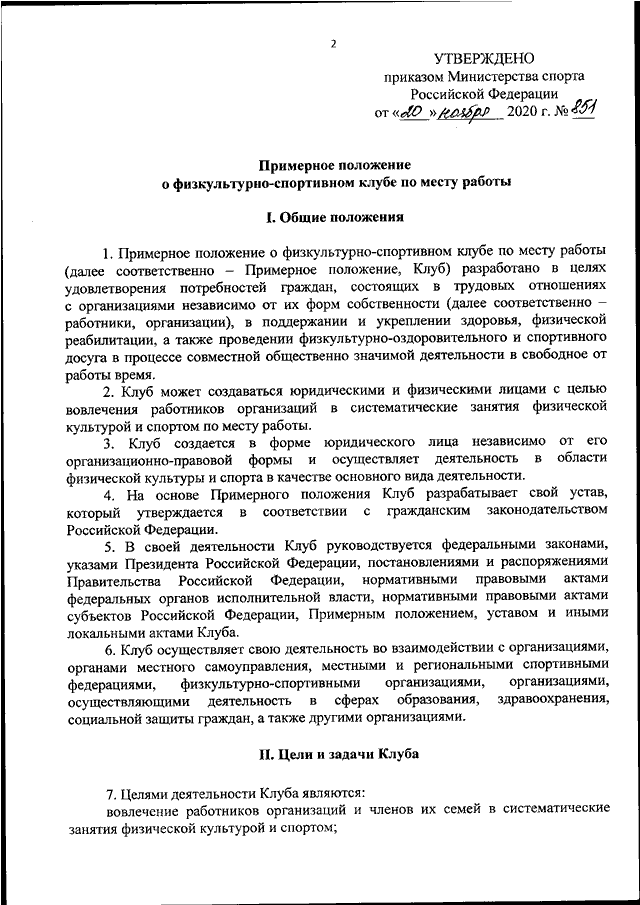 2

УТВЕРЖДЕНО
приказом Министерства спорта
Российской Федерации
от «20» ноября 2020 г. № 851

Примерное положение
о физкультурно-спортивном клубе по месту работы

I. Общие положения

1. Примерное положение о физкультурно-спортивном клубе по месту работы (далее соответственно – Примерное положение, Клуб) разработано в целях удовлетворения потребностей граждан, состоящих в трудовых отношениях с организациями независимо от их форм собственности (далее соответственно – работники, организации), в поддержании и укреплении здоровья, физической реабилитации, а также проведении физкультурно-оздоровительного и спортивного досуга в процессе совместной общественно значимой деятельности в свободное от работы время.

2. Клуб может создаваться юридическими и физическими лицами с целью вовлечения работников организаций в систематические занятия физической культурой и спортом по месту работы.

3. Клуб создается в форме юридического лица независимо от его организационно-правовой формы и осуществляет деятельность в области физической культуры и спорта в качестве основного вида деятельности.

4. На основе Примерного положения Клуб разрабатывает свой устав, который утверждается в соответствии с гражданским законодательством Российской Федерации.

5. В своей деятельности Клуб руководствуется федеральными законами, указами Президента Российской Федерации, постановлениями и распоряжениями Правительства Российской Федерации, нормативными правовыми актами федеральных органов исполнительной власти, нормативными правовыми актами субъектов Российской Федерации, Примерным положением, уставом и иными локальными актами Клуба.

6. Клуб осуществляет свою деятельность во взаимодействии с организациями, органами местного самоуправления, местными и региональными спортивными федерациями, физкультурно-спортивными организациями, организациями, осуществляющими деятельность в сферах образования, здравоохранения, социальной защиты граждан, а также другими организациями.

II. Цели и задачи Клуба

7. Целями деятельности Клуба являются:
вовлечение работников организаций и членов их семей в систематические занятия физической культурой и спортом;